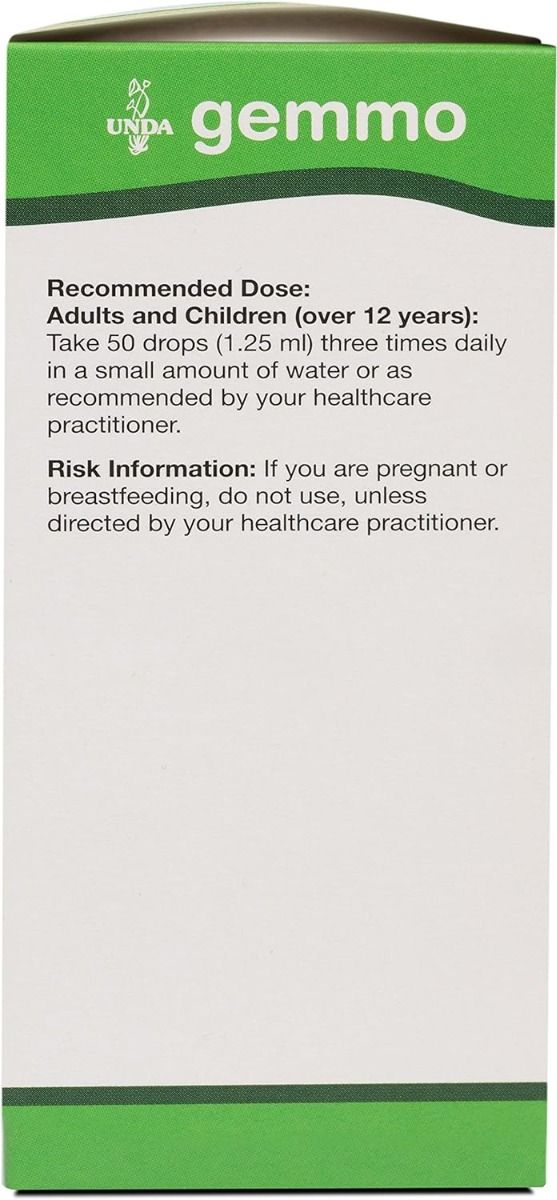 UNDA gemmo

Recommended Dose:
Adults and Children (over 12 years):
Take 50 drops (1.25 ml) three times daily in a small amount of water or as recommended by your healthcare practitioner.

Risk Information: If you are pregnant or breastfeeding, do not use, unless directed by your healthcare practitioner.